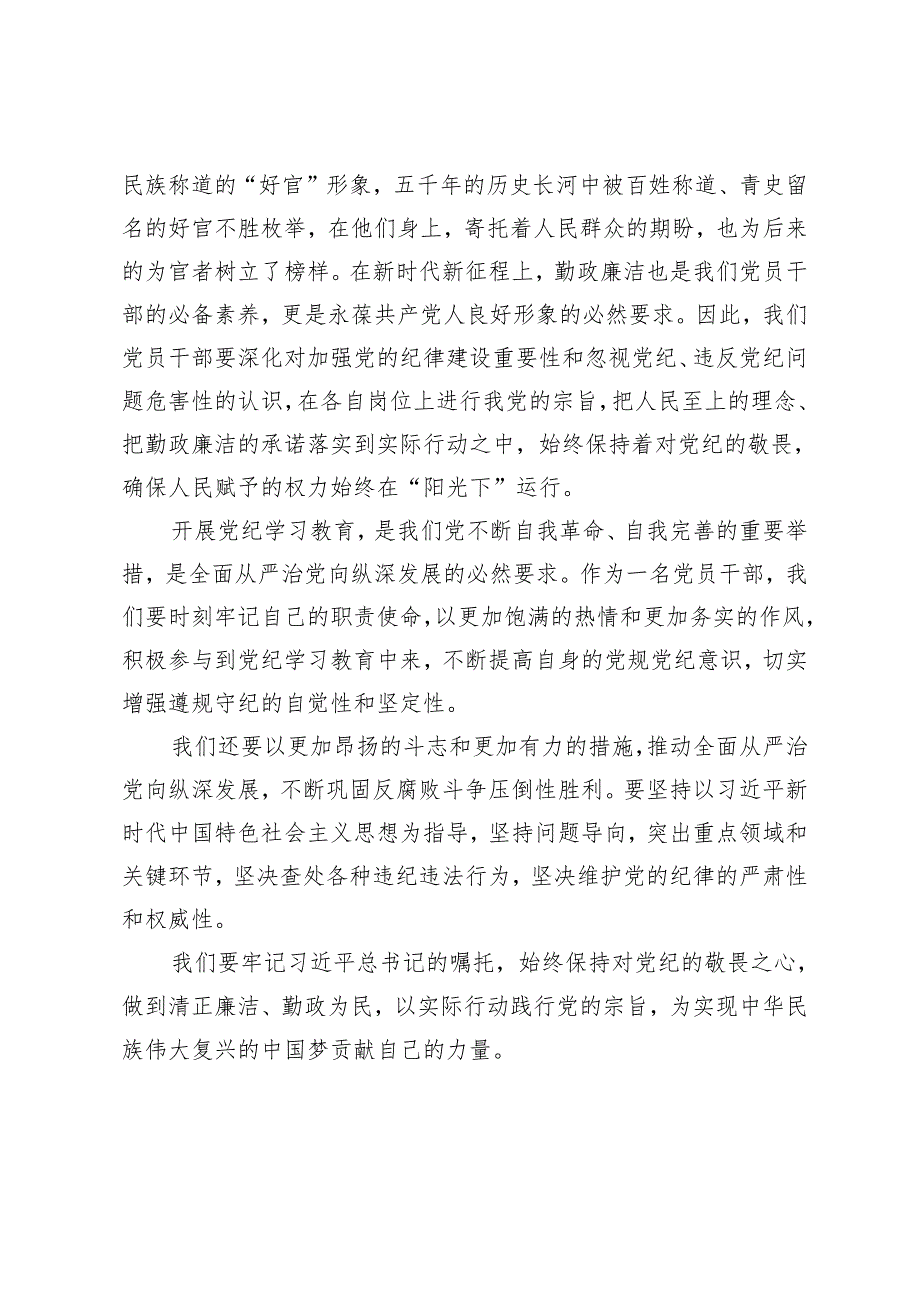 民族称道的“好官”形象，五千年的历史长河中被百姓称道、青史留名的好官不胜枚举，在他们身上，寄托着人民群众的期盼，也为后来的为官者树立了榜样。在新时代新征程上，勤政廉洁也是我们党员干部的必备素养，更是永葆共产党人良好形象的必然要求。因此，我们党员干部要深化对加强党的纪律建设重要性和忽视党纪、违反党纪问题危害性的认识，在各自岗位上进行我党的宗旨，把人民至上的理念、把勤政廉洁的承诺落实到实际行动之中，始终保持着对党纪的敬畏，确保人民赋予的权力始终在“阳光下”运行。

开展党纪学习教育，是我们党不断自我革命、自我完善的重要举措，是全面从严治党向纵深发展的必然要求。作为一名党员干部，我们要时刻牢记自己的职责使命，以更加饱满的热情和更加务实的作风，积极参与到党纪学习教育中来，不断提高自身的党规党纪意识，切实增强遵规守纪的自觉性和坚定性。

我们还要以更加昂扬的斗志和更加有力的措施，推动全面从严治党向纵深发展，不断巩固反腐败斗争压倒性胜利。要坚持以习近平新时代中国特色社会主义思想为指导，坚持问题导向，突出重点领域和关键环节，坚决查处各种违纪违法行为，坚决维护党的纪律的严肃性和权威性。

我们要牢记习近平总书记的嘱托，始终保持对党纪的敬畏之心，做到清正廉洁、勤政为民，以实际行动践行党的宗旨，为实现中华民族伟大复兴的中国梦贡献自己的力量。